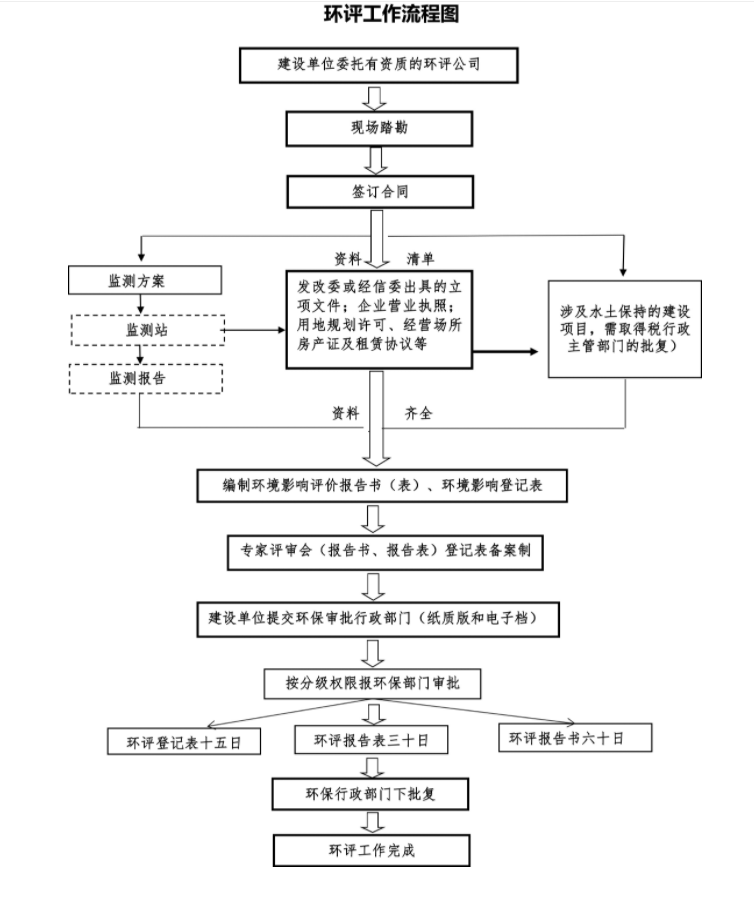 环评工作流程图

建设单位委托有资质的环评公司

现场踏勘

签订合同

资料 清单

监测方案

监测站

监测报告

发改委或经信委出具的立项文件；企业营业执照；用地规划许可、经营场所房产证及租赁协议等

涉及水土保持的建设项目，需取得税行政主管部门的批复）

资料 齐全

编制环境影响评价报告书（表）、环境影响登记表

专家评审会（报告书、报告表）登记表备案制

建设单位提交环保审批行政部门（纸质版和电子档）

按分级权限报环保部门审批

环评登记表十五日

环评报告表三十日

环评报告书六十日

环保行政部门下批复

环评工作完成